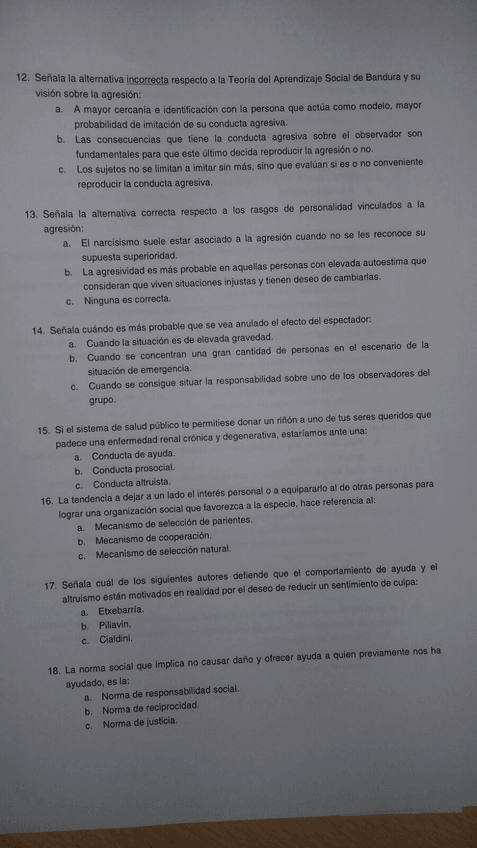 12. Señala la alternativa incorrecta respecto a la Teoría del Aprendizaje Social de Bandura y su visión sobre la agresión:
a. A mayor cercanía e identificación con la persona que actúa como modelo, mayor probabilidad de imitación de su conducta agresiva.
b. Las consecuencias que tiene la conducta agresiva sobre el observador son fundamentales para que este último decida reproducir la agresión o no.
c. Los sujetos no se limitan a imitar sin más, sino que evalúan si es o no conveniente reproducir la conducta agresiva.

13. Señala la alternativa correcta respecto a los rasgos de personalidad vinculados a la agresión:
a. El narcisismo suele estar asociado a la agresión cuando no se les reconoce su supuesta superioridad.
b. La agresividad es más probable en aquellas personas con elevada autoestima que consideran que viven situaciones injustas y tienen deseo de cambiarlas.
c. Ninguna es correcta.

14. Señala cuándo es más probable que se vea anulado el efecto del espectador:
a. Cuando la situación es de elevada gravedad.
b. Cuando se concentran una gran cantidad de personas en el escenario de la situación de emergencia.
c. Cuando se consigue situar la responsabilidad sobre uno de los observadores del grupo.

15. Si el sistema de salud público te permitiese donar un riñón a uno de tus seres queridos que padece una enfermedad renal crónica y degenerativa, estaríamos ante una:
a. Conducta de ayuda.
b. Conducta prosocial.
c. Conducta altruista.

16. La tendencia a dejar a un lado el interés personal o a equipararlo al de otras personas para lograr una organización social que favorezca a la especie, hace referencia al:
a. Mecanismo de selección de parientes.
b. Mecanismo de cooperación.
c. Mecanismo de selección natural.

17. Señala cuál de los siguientes autores defiende que el comportamiento de ayuda y el altruismo están motivados en realidad por el deseo de reducir un sentimiento de culpa:
a. Etxebarría.
b. Piliavin.
c. Cialdini.

18. La norma social que implica no causar daño y ofrecer ayuda a quien previamente nos ha ayudado, es la:
a. Norma de responsabilidad social.
b. Norma de reciprocidad.
c. Norma de justicia.